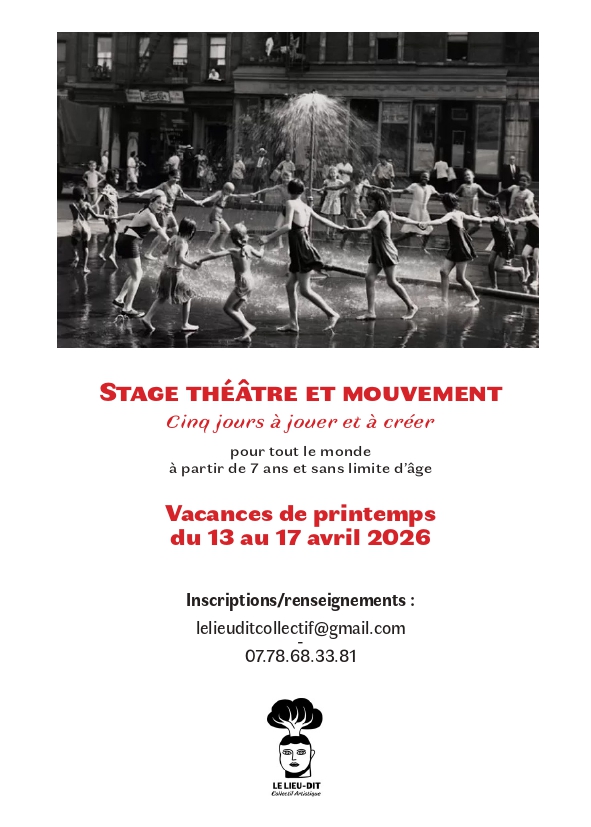 STAGE THÉÂTRE ET MOUVEMENT

Cinq jours à jouer et à créer

pour tout le monde
à partir de 7 ans et sans limite d'âge

Vacances de printemps
du 13 au 17 avril 2026

Inscriptions/renseignements :

lelieuditcollectif@gmail.com
-
07.78.68.33.81

LE LIEU-DIT
Collectif Artistique